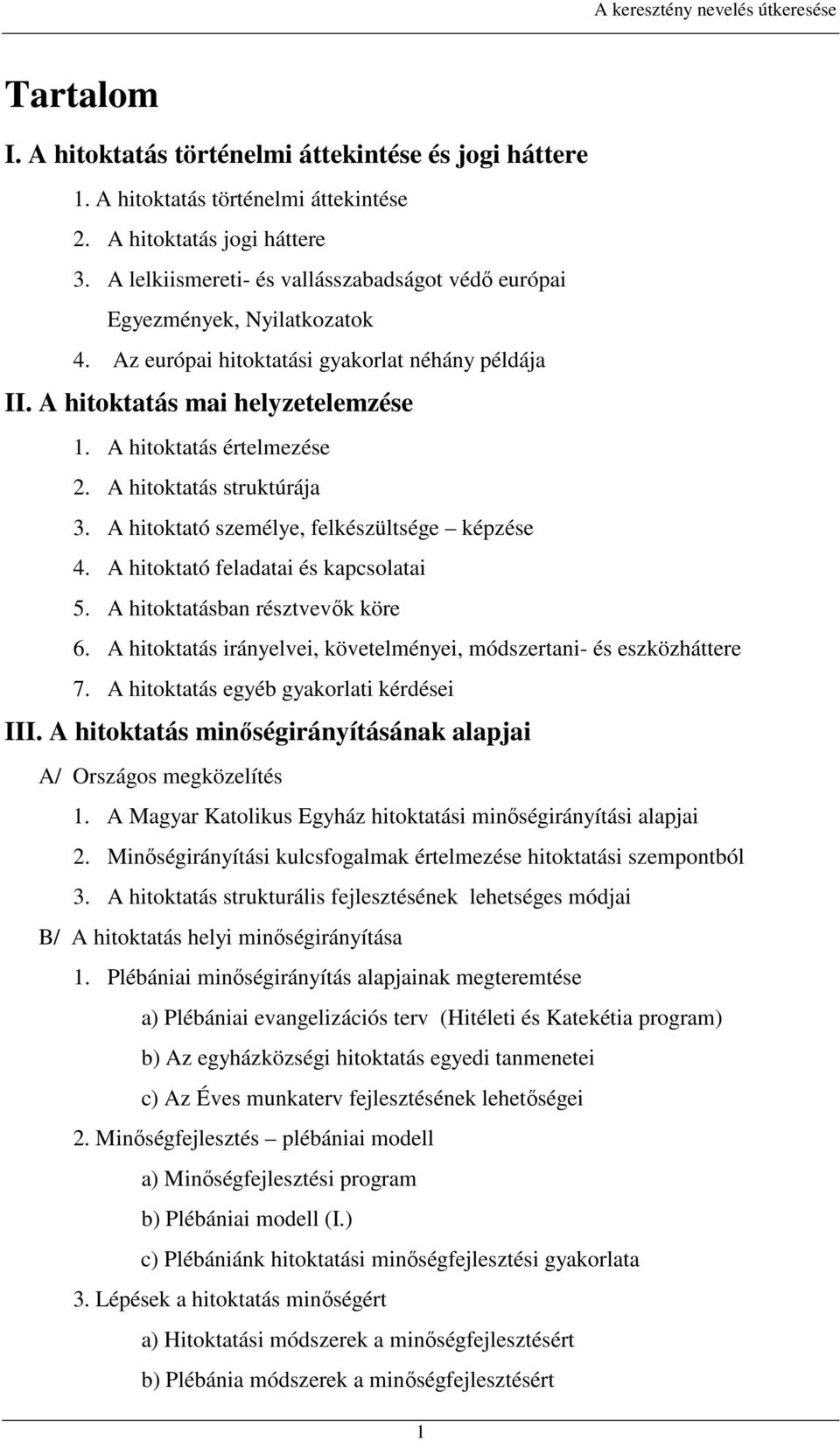 A keresztény nevelés útkeresése

Tartalom

I. A hitoktatás történelmi áttekintése és jogi háttere

1. A hitoktatás történelmi áttekintése
2. A hitoktatás jogi háttere
3. A lelkiismereti- és vallásszabadságot védő európai Egyezmények, Nyilatkozatok
4. Az európai hitoktatási gyakorlat néhány példája

II. A hitoktatás mai helyzetelemzése

1. A hitoktatás értelmezése
2. A hitoktatás struktúrája
3. A hitoktató személye, felkészültsége – képzése
4. A hitoktató feladatai és kapcsolatai
5. A hitoktatásban résztvevők köre
6. A hitoktatás irányelvei, követelményei, módszertani- és eszközháttere
7. A hitoktatás egyéb gyakorlati kérdései

III. A hitoktatás minőségirányításának alapjai

A/ Országos megközelítés
1. A Magyar Katolikus Egyház hitoktatási minőségirányítási alapjai
2. Minőségirányítási kulcsfogalmak értelmezése hitoktatási szempontból
3. A hitoktatás strukturális fejlesztésének lehetséges módjai

B/ A hitoktatás helyi minőségirányítása
1. Plébániai minőségirányítás alapjainak megteremtése
a) Plébániai evangelizációs terv (Hitéleti és Katekétia program)
b) Az egyházközségi hitoktatás egyedi tanmenetei
c) Az Éves munkaterv fejlesztésének lehetőségei
2. Minőségfejlesztés – plébániai modell
a) Minőségfejlesztési program
b) Plébániai modell (I.)
c) Plébániánk hitoktatási minőségfejlesztési gyakorlata
3. Lépések a hitoktatás minőségért
a) Hitoktatási módszerek a minőségfejlesztésért
b) Plébánia módszerek a minőségfejlesztésért

1